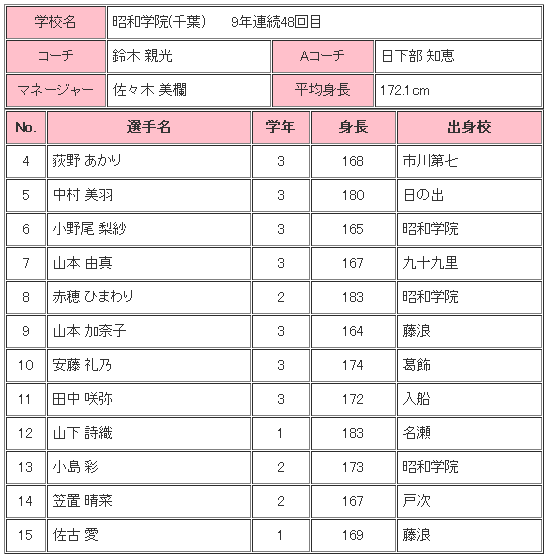 | 学校名 | 昭和学院(千葉)　9年連続48回目 | | |
|---|---|---|---|
| コーチ | 鈴木 親光 | Aコーチ | 日下部 知恵 |
| マネージャー | 佐々木 美欄 | 平均身長 | 172.1cm |

| No. | 選手名 | 学年 | 身長 | 出身校 |
|---|---|---|---|---|
| 4 | 荻野 あかり | 3 | 168 | 市川第七 |
| 5 | 中村 美羽 | 3 | 180 | 日の出 |
| 6 | 小野尾 梨紗 | 3 | 165 | 昭和学院 |
| 7 | 山本 由真 | 3 | 167 | 九十九里 |
| 8 | 赤穂 ひまわり | 2 | 183 | 昭和学院 |
| 9 | 山本 加奈子 | 3 | 164 | 藤浪 |
| 10 | 安藤 礼乃 | 3 | 174 | 葛飾 |
| 11 | 田中 咲弥 | 3 | 172 | 入船 |
| 12 | 山下 詩織 | 1 | 183 | 名瀬 |
| 13 | 小島 彩 | 2 | 173 | 昭和学院 |
| 14 | 笠置 晴菜 | 2 | 167 | 戸次 |
| 15 | 佐古 愛 | 1 | 169 | 藤浪 |